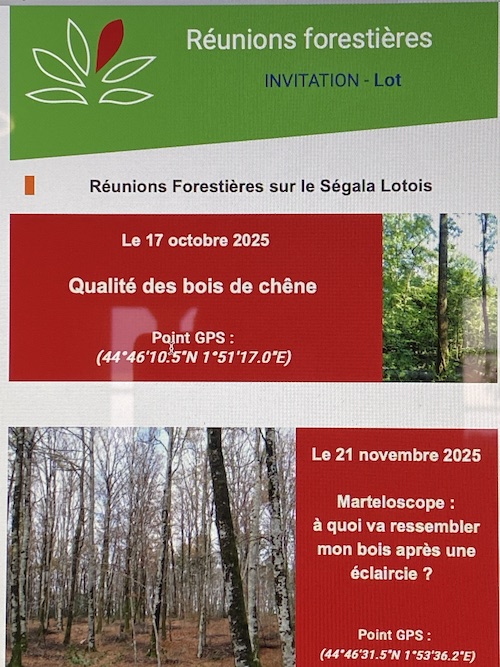 Réunions forestières

INVITATION - Lot

Réunions Forestières sur le Ségala Lotois

Le 17 octobre 2025

Qualité des bois de chêne

Point GPS :
(44°46'10.5"N 1°51'17.0"E)

Le 21 novembre 2025

Marteloscope :
à quoi va ressembler mon bois après une éclaircie ?

Point GPS :
(44°46'31.5"N 1°53'36.2"E)